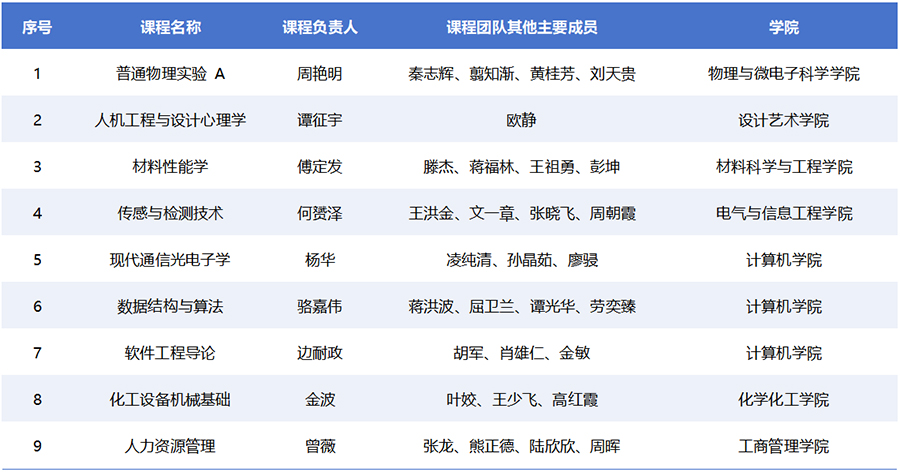 | 序号 | 课程名称 | 课程负责人 | 课程团队其他主要成员 | 学院 |
|---|---|---|---|---|
| 1 | 普通物理实验 A | 周艳明 | 秦志辉、翦知渐、黄桂芳、刘天贵 | 物理与微电子科学学院 |
| 2 | 人机工程与设计心理学 | 谭征宇 | 欧静 | 设计艺术学院 |
| 3 | 材料性能学 | 傅定发 | 滕杰、蒋福林、王祖勇、彭坤 | 材料科学与工程学院 |
| 4 | 传感与检测技术 | 何赟泽 | 王洪金、文一章、张晓飞、周朝霞 | 电气与信息工程学院 |
| 5 | 现代通信光电子学 | 杨华 | 凌纯清、孙晶茹、廖骎 | 计算机学院 |
| 6 | 数据结构与算法 | 骆嘉伟 | 蒋洪波、屈卫兰、谭光华、劳奕臻 | 计算机学院 |
| 7 | 软件工程导论 | 边耐政 | 胡军、肖雄仁、金敏 | 计算机学院 |
| 8 | 化工设备机械基础 | 金波 | 叶姣、王少飞、高红霞 | 化学化工学院 |
| 9 | 人力资源管理 | 曾薇 | 张龙、熊正德、陆欣欣、周晖 | 工商管理学院 |